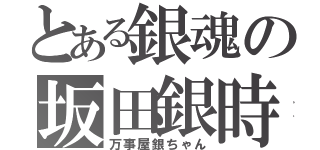 とある銀魂の
坂田銀時
万事屋銀ちゃん